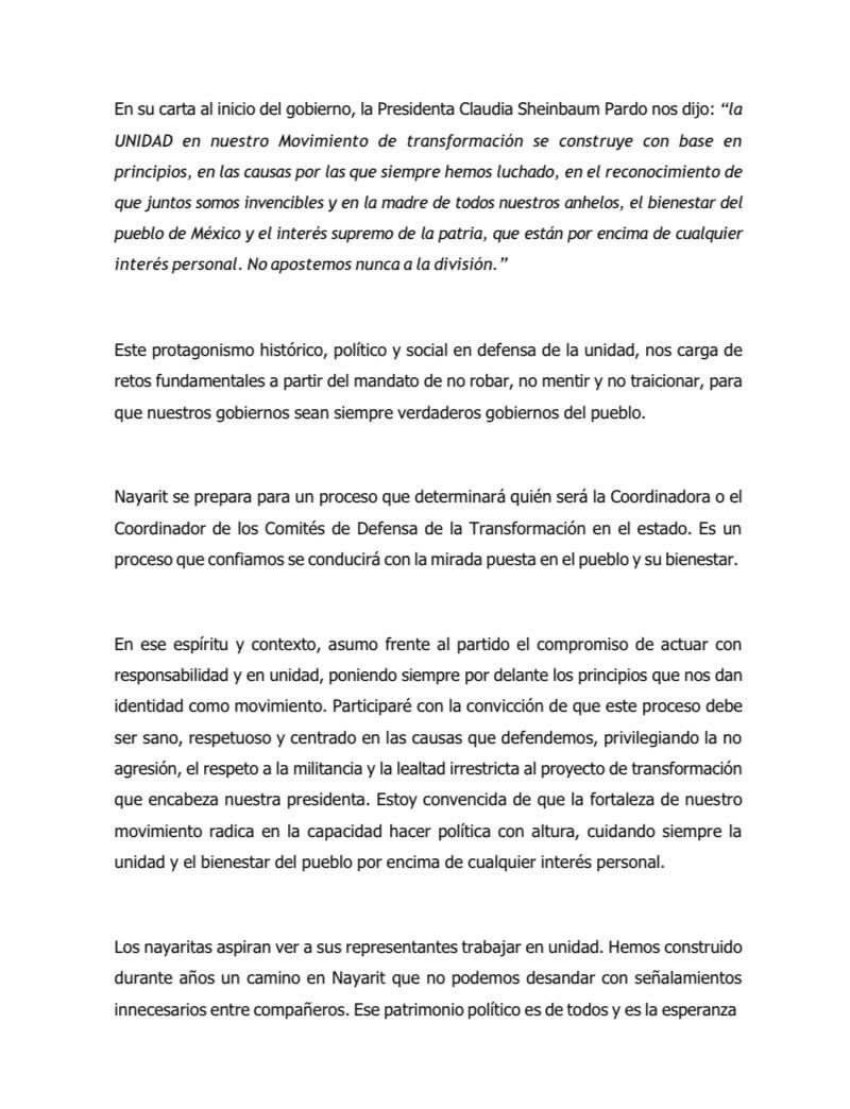 En su carta al inicio del gobierno, la Presidenta Claudia Sheinbaum Pardo nos dijo: "la UNIDAD en nuestro Movimiento de transformación se construye con base en principios, en las causas por las que siempre hemos luchado, en el reconocimiento de que juntos somos invencibles y en la madre de todos nuestros anhelos, el bienestar del pueblo de México y el interés supremo de la patria, que están por encima de cualquier interés personal. No apostemos nunca a la división."

Este protagonismo histórico, político y social en defensa de la unidad, nos carga de retos fundamentales a partir del mandato de no robar, no mentir y no traicionar, para que nuestros gobiernos sean siempre verdaderos gobiernos del pueblo.

Nayarit se prepara para un proceso que determinará quién será la Coordinadora o el Coordinador de los Comités de Defensa de la Transformación en el estado. Es un proceso que confiamos se conducirá con la mirada puesta en el pueblo y su bienestar.

En ese espíritu y contexto, asumo frente al partido el compromiso de actuar con responsabilidad y en unidad, poniendo siempre por delante los principios que nos dan identidad como movimiento. Participaré con la convicción de que este proceso debe ser sano, respetuoso y centrado en las causas que defendemos, privilegiando la no agresión, el respeto a la militancia y la lealtad irrestricta al proyecto de transformación que encabeza nuestra presidenta. Estoy convencida de que la fortaleza de nuestro movimiento radica en la capacidad hacer política con altura, cuidando siempre la unidad y el bienestar del pueblo por encima de cualquier interés personal.

Los nayaritas aspiran ver a sus representantes trabajar en unidad. Hemos construido durante años un camino en Nayarit que no podemos desandar con señalamientos innecesarios entre compañeros. Ese patrimonio político es de todos y es la esperanza